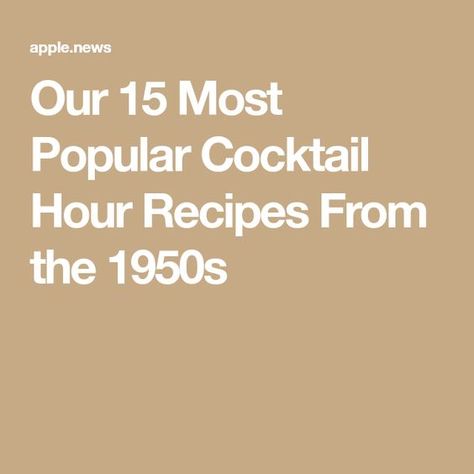 apple.news

Our 15 Most Popular Cocktail Hour Recipes From the 1950s